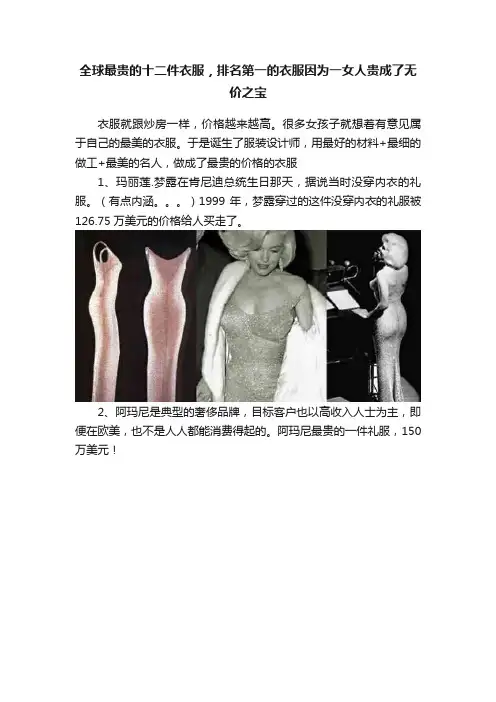 全球最贵的十二件衣服，排名第一的衣服因为一女人贵成了无价之宝

衣服就跟炒房一样，价格越来越高。很多女孩子就想着有意见属于自己的最美的衣服。于是诞生了服装设计师，用最好的材料+最细的做工+最美的名人，做成了最贵的价格的衣服

1、玛丽莲.梦露在肯尼迪总统生日那天，据说当时没穿内衣的礼服。（有点内涵。。。）1999年，梦露穿过的这件没穿内衣的礼服被126.75万美元的价格给人买走了。

2、阿玛尼是典型的奢侈品牌，目标客户也以高收入人士为主，即便在欧美，也不是人人都能消费得起的。阿玛尼最贵的一件礼服，150万美元！